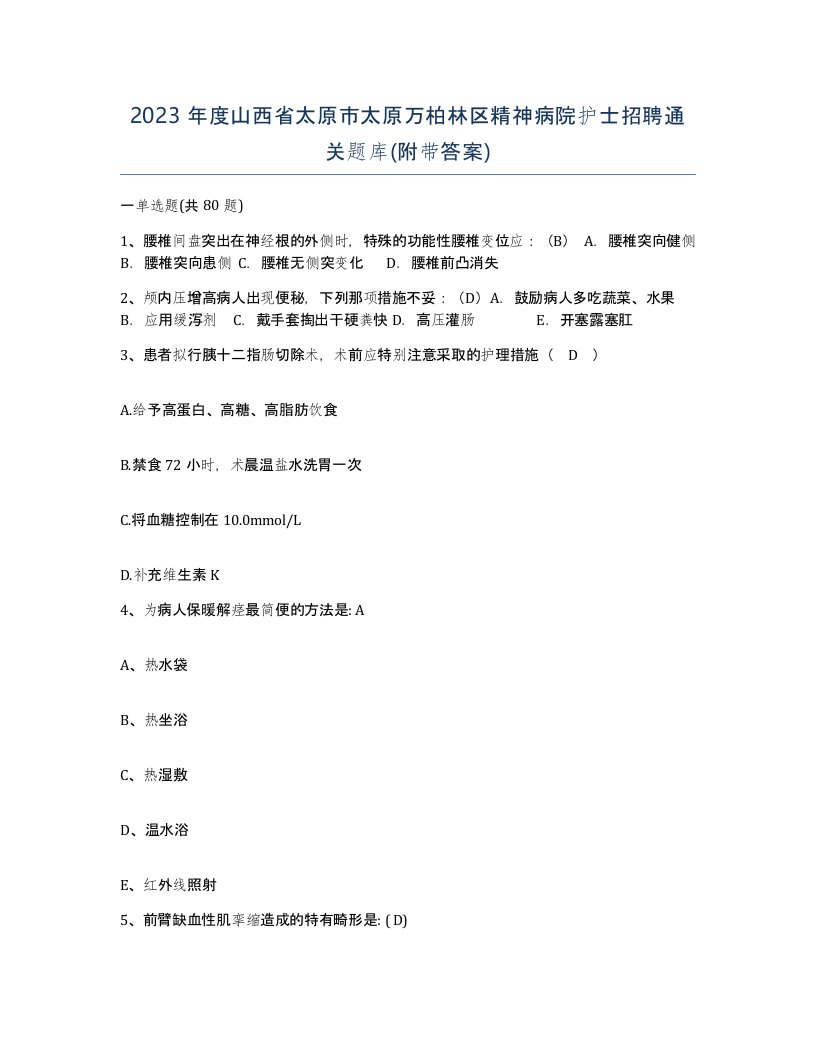 2023 年度山西省太原市太原万柏林区精神病院护士招聘通关题库(附带答案)

一单选题(共 80 题)

1、腰椎间盘突出在神经根的外侧时，特殊的功能性腰椎变位应：（B） A. 腰椎突向健侧 B. 腰椎突向患侧 C. 腰椎无侧突变化 D. 腰椎前凸消失

2、颅内压增高病人出现便秘，下列那项措施不妥：（D）A. 鼓励病人多吃蔬菜、水果 B. 应用缓泻剂 C. 戴手套掏出干硬粪快 D. 高压灌肠 E. 开塞露塞肛

3、患者拟行胰十二指肠切除术，术前应特别注意采取的护理措施（ D ）

A.给予高蛋白、高糖、高脂肪饮食

B.禁食 72 小时，术晨温盐水洗胃一次

C.将血糖控制在 10.0mmol/L

D.补充维生素 K

4、为病人保暖解痉最简便的方法是: A

A、热水袋

B、热坐浴

C、热湿敷

D、温水浴

E、红外线照射

5、前臂缺血性肌挛缩造成的特有畸形是: ( D)